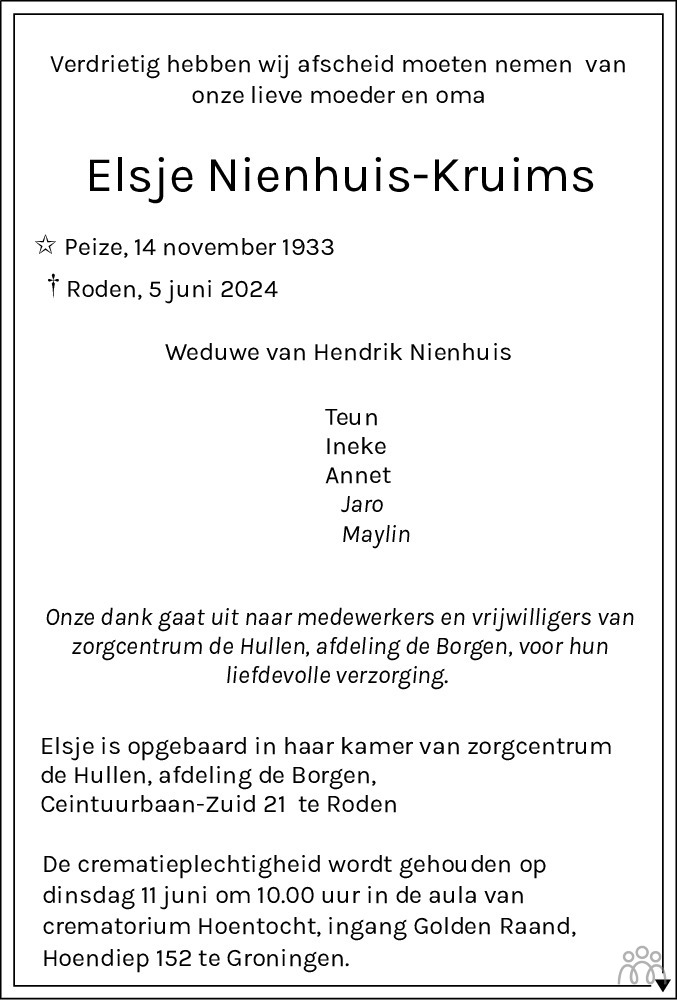 Verdrietig hebben wij afscheid moeten nemen van onze lieve moeder en oma

Elsje Nienhuis-Kruims

☆ Peize, 14 november 1933

† Roden, 5 juni 2024

Weduwe van Hendrik Nienhuis

Teun
Ineke
Annet
Jaro
Maylin

Onze dank gaat uit naar medewerkers en vrijwilligers van zorgcentrum de Hullen, afdeling de Borgen, voor hun liefdevolle verzorging.

Elsje is opgebaard in haar kamer van zorgcentrum de Hullen, afdeling de Borgen, Ceintuurbaan-Zuid 21 te Roden

De crematieplechtigheid wordt gehouden op dinsdag 11 juni om 10.00 uur in de aula van crematorium Hoentocht, ingang Golden Raand, Hoendiep 152 te Groningen.